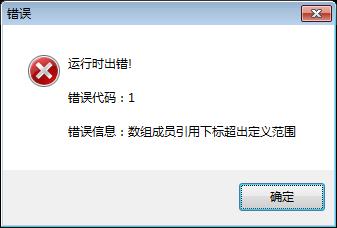 错误

运行时出错!

错误代码：1

错误信息：数组成员引用下标超出定义范围

确定